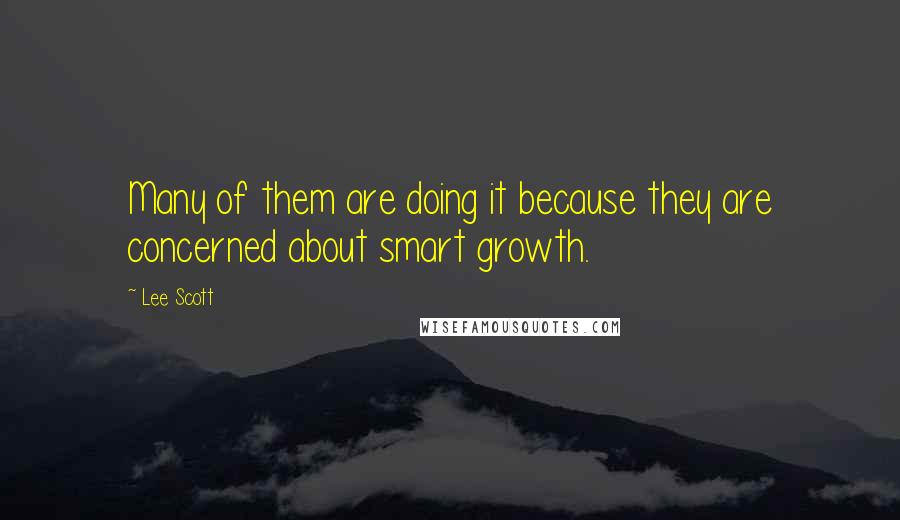 Many of them are doing it because they are concerned about smart growth.

~ Lee Scott

WISEFAMOUSQUOTES.COM